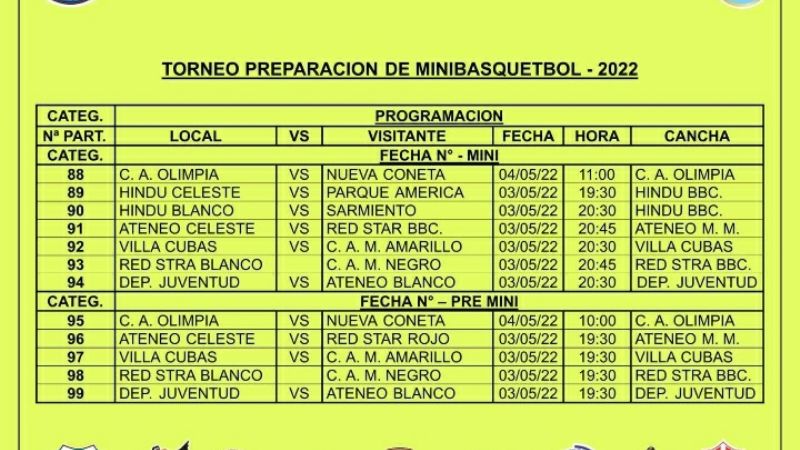 TORNEO PREPARACION DE MINIBASQUETBOL - 2022

| CATEG. | PROGRAMACION | | | | | |
|---|---|---|---|---|---|---|
| Nª PART. | LOCAL | VS | VISITANTE | FECHA | HORA | CANCHA |
| CATEG. | FECHA N° - MINI | | | | | |
| 88 | C. A. OLIMPIA | VS | NUEVA CONETA | 04/05/22 | 11:00 | C. A. OLIMPIA |
| 89 | HINDU CELESTE | VS | PARQUE AMERICA | 03/05/22 | 19:30 | HINDU BBC. |
| 90 | HINDU BLANCO | VS | SARMIENTO | 03/05/22 | 20:30 | HINDU BBC. |
| 91 | ATENEO CELESTE | VS | RED STAR BBC. | 03/05/22 | 20:45 | ATENEO M. M. |
| 92 | VILLA CUBAS | VS | C. A. M. AMARILLO | 03/05/22 | 20:30 | VILLA CUBAS |
| 93 | RED STRA BLANCO | | C. A. M. NEGRO | 03/05/22 | 20:45 | RED STRA BBC. |
| 94 | DEP. JUVENTUD | VS | ATENEO BLANCO | 03/05/22 | 20:30 | DEP. JUVENTUD |
| CATEG. | FECHA N° – PRE MINI | | | | | |
| 95 | C. A. OLIMPIA | VS | NUEVA CONETA | 04/05/22 | 10:00 | C. A. OLIMPIA |
| 96 | ATENEO CELESTE | VS | RED STAR ROJO | 03/05/22 | 19:30 | ATENEO M. M. |
| 97 | VILLA CUBAS | VS | C. A. M. AMARILLO | 03/05/22 | 19:30 | VILLA CUBAS |
| 98 | RED STRA BLANCO | | C. A. M. NEGRO | 03/05/22 | 19:30 | RED STRA BBC. |
| 99 | DEP. JUVENTUD | VS | ATENEO BLANCO | 03/05/22 | 19:30 | DEP. JUVENTUD |